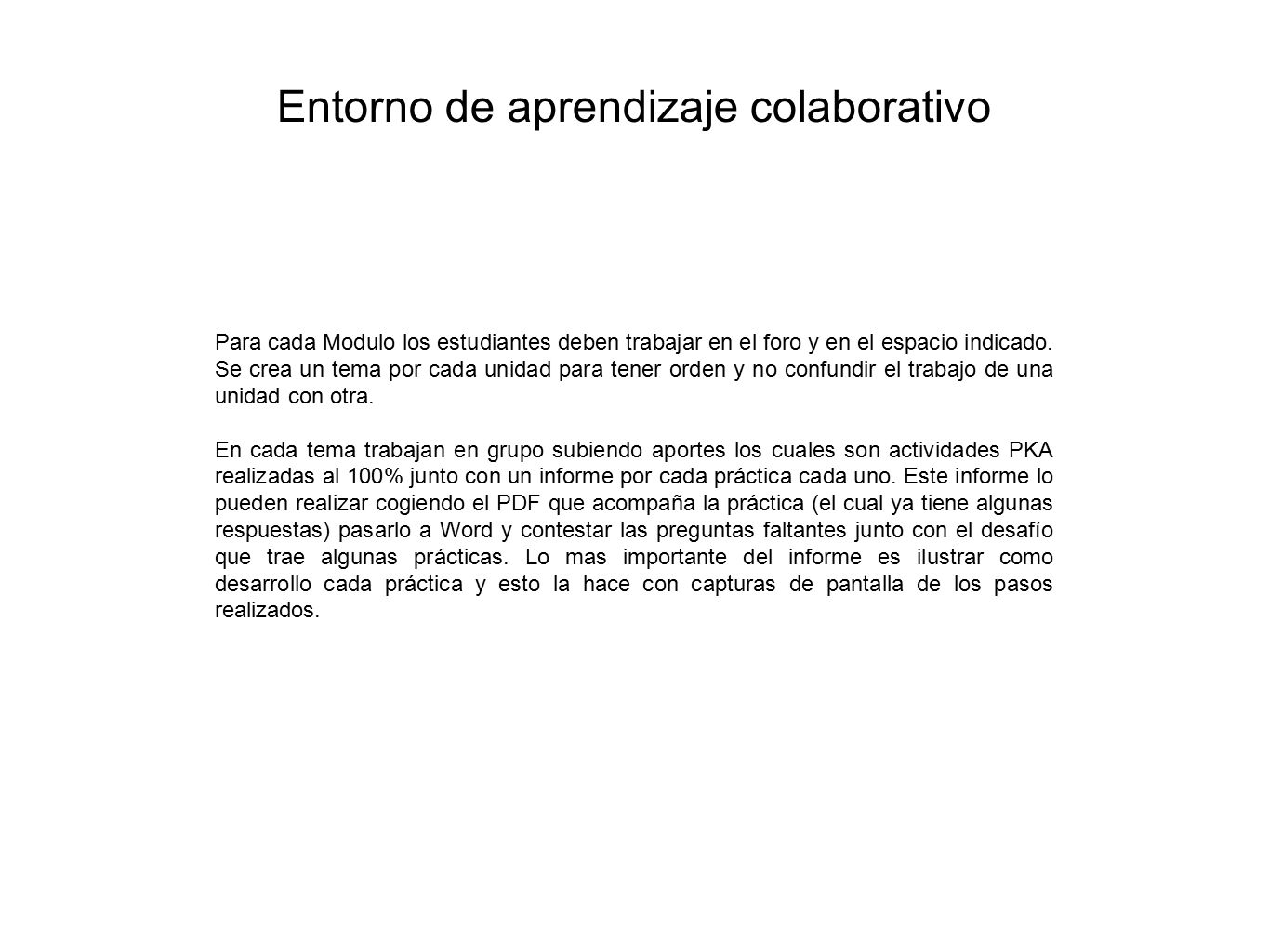 Entorno de aprendizaje colaborativo

Para cada Modulo los estudiantes deben trabajar en el foro y en el espacio indicado. Se crea un tema por cada unidad para tener orden y no confundir el trabajo de una unidad con otra.

En cada tema trabajan en grupo subiendo aportes los cuales son actividades PKA realizadas al 100% junto con un informe por cada práctica cada uno. Este informe lo pueden realizar cogiendo el PDF que acompaña la práctica (el cual ya tiene algunas respuestas) pasarlo a Word y contestar las preguntas faltantes junto con el desafío que trae algunas prácticas. Lo mas importante del informe es ilustrar como desarrollo cada práctica y esto la hace con capturas de pantalla de los pasos realizados.